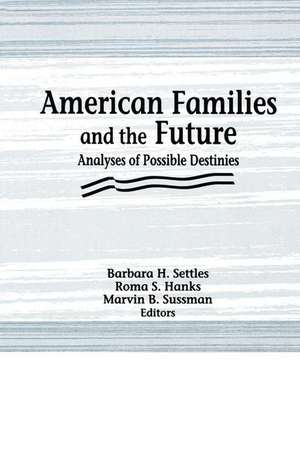 American Families and the Future

Analyses of Possible Destinies

Barbara H. Settles
Roma S. Hanks
Marvin B. Sussman
Editors